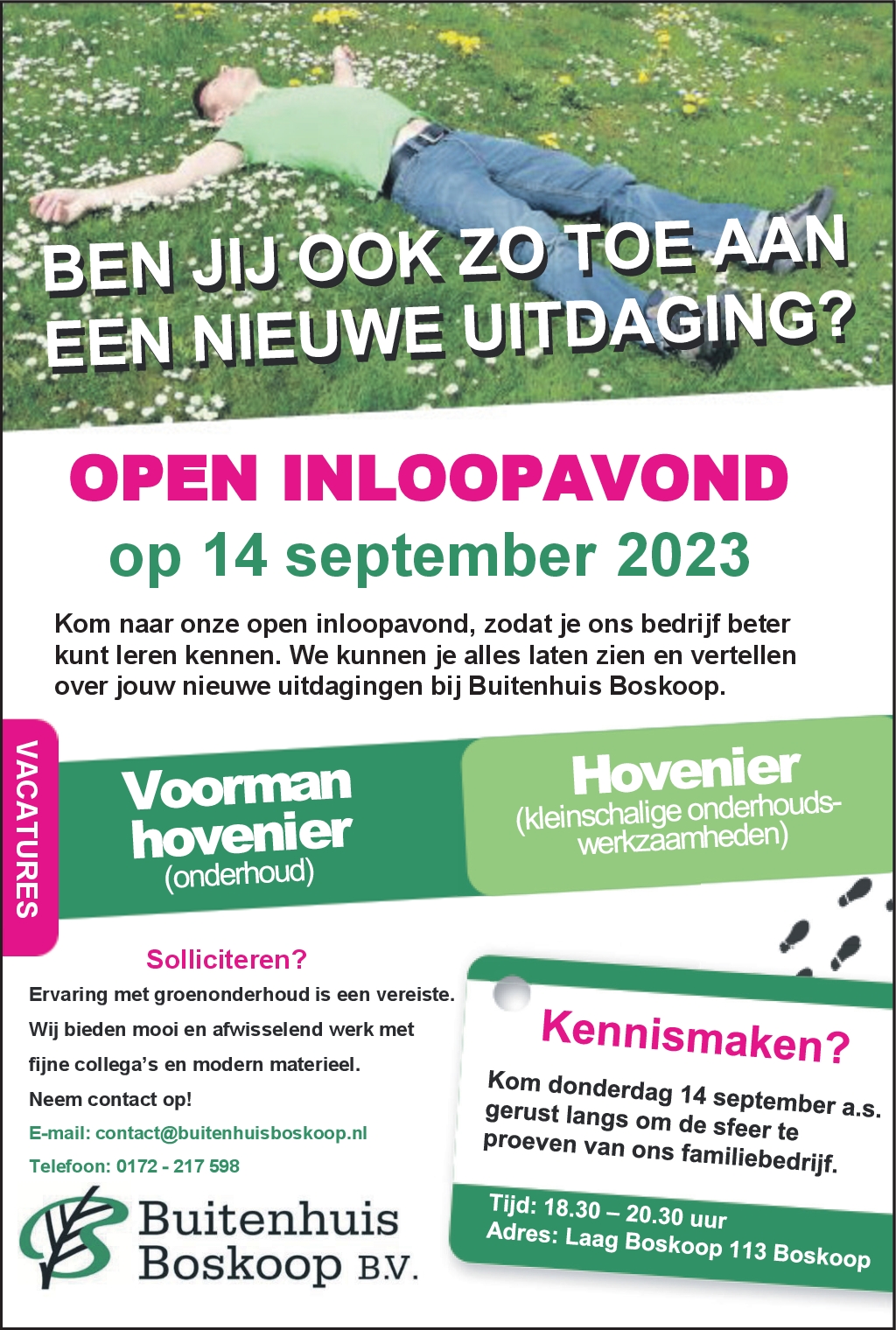 BEN JIJ OOK ZO TOE AAN EEN NIEUWE UITDAGING?

OPEN INLOOPAVOND

op 14 september 2023

Kom naar onze open inloopavond, zodat je ons bedrijf beter kunt leren kennen. We kunnen je alles laten zien en vertellen over jouw nieuwe uitdagingen bij Buitenhuis Boskoop.

VACATURES

Voorman hovenier (onderhoud)

Hovenier (kleinschalige onderhoudswerkzaamheden)

Solliciteren?

Ervaring met groenonderhoud is een vereiste.

Wij bieden mooi en afwisselend werk met fijne collega's en modern materieel.

Neem contact op!

E-mail: contact@buitenhuisboskoop.nl

Telefoon: 0172 - 217 598

Buitenhuis Boskoop B.V.

Kennismaken?

Kom donderdag 14 september a.s. gerust langs om de sfeer te proeven van ons familiebedrijf.

Tijd: 18.30 – 20.30 uur
Adres: Laag Boskoop 113 Boskoop